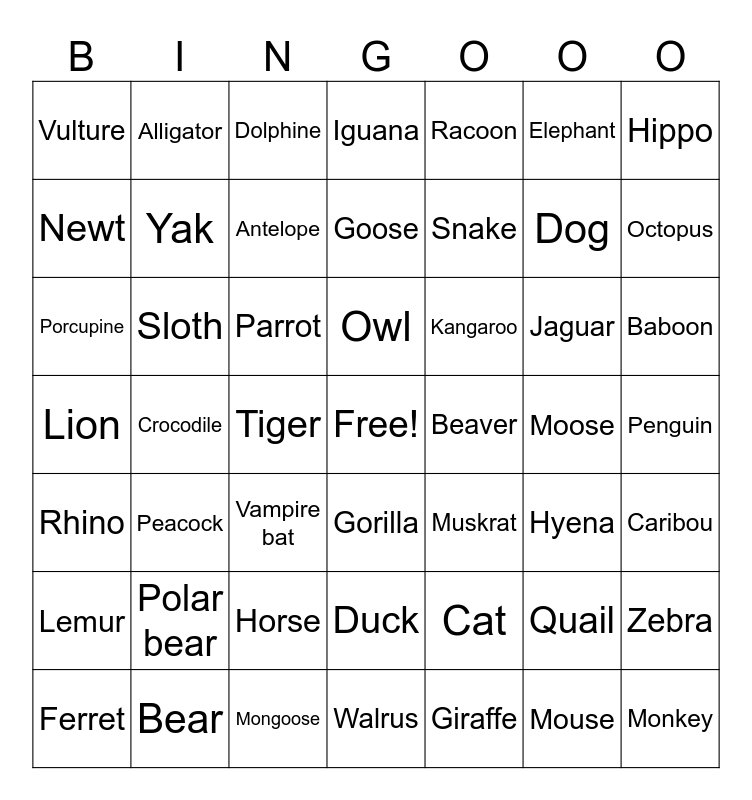 | B | I | N | G | O | O | O |
|---|---|---|---|---|---|---|
| Vulture | Alligator | Dolphine | Iguana | Racoon | Elephant | Hippo |
| Newt | Yak | Antelope | Goose | Snake | Dog | Octopus |
| Porcupine | Sloth | Parrot | Owl | Kangaroo | Jaguar | Baboon |
| Lion | Crocodile | Tiger | Free! | Beaver | Moose | Penguin |
| Rhino | Peacock | Vampire bat | Gorilla | Muskrat | Hyena | Caribou |
| Lemur | Polar bear | Horse | Duck | Cat | Quail | Zebra |
| Ferret | Bear | Mongoose | Walrus | Giraffe | Mouse | Monkey |